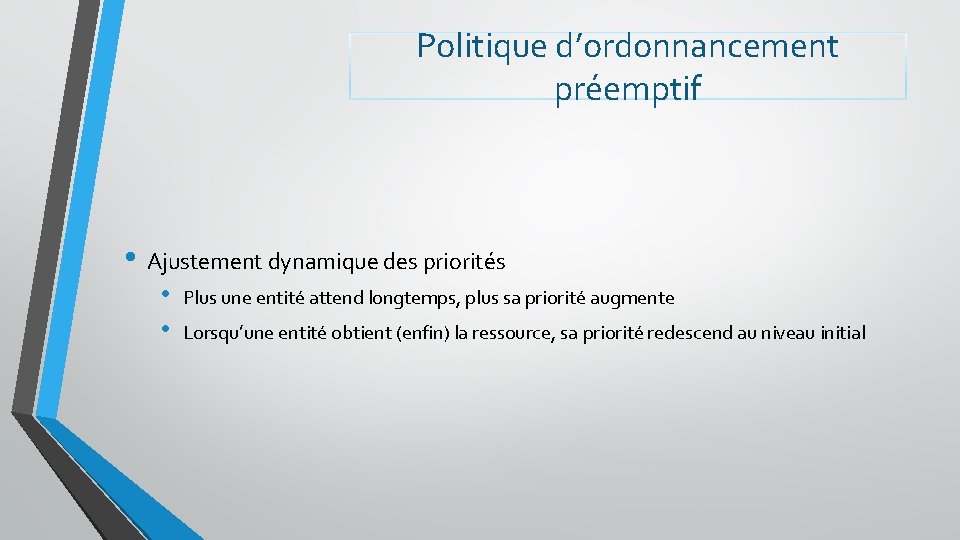 Politique d’ordonnancement préemptif

• Ajustement dynamique des priorités
  • Plus une entité attend longtemps, plus sa priorité augmente
  • Lorsqu’une entité obtient (enfin) la ressource, sa priorité redescend au niveau initial